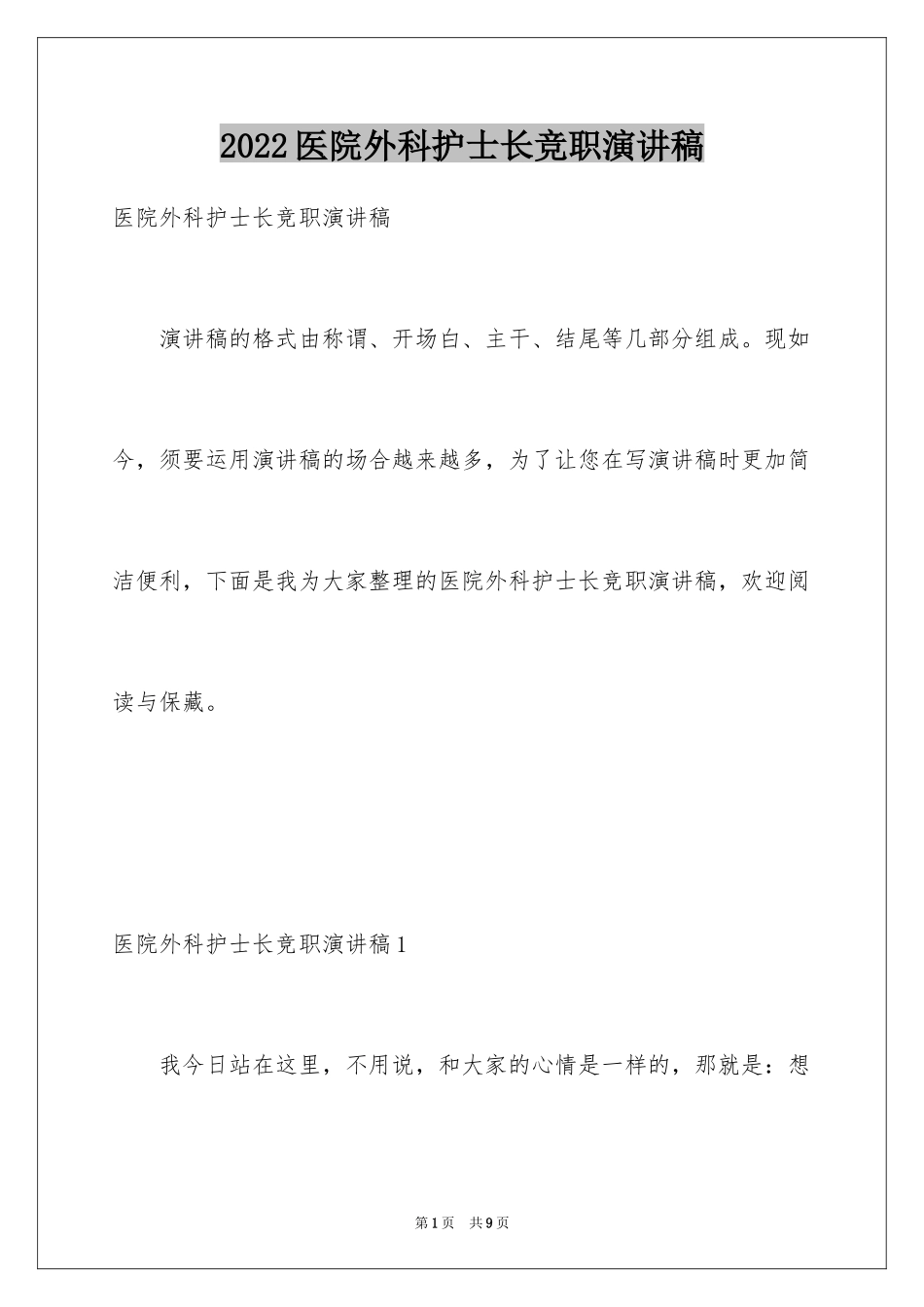 2022医院外科护士长竞职演讲稿

医院外科护士长竞职演讲稿

演讲稿的格式由称谓、开场白、主干、结尾等几部分组成。现如今，须要运用演讲稿的场合越来越多，为了让您在写演讲稿时更加简洁便利，下面是我为大家整理的医院外科护士长竞职演讲稿，欢迎阅读与保藏。

医院外科护士长竞职演讲稿1

我今日站在这里，不用说，和大家的心情是一样的，那就是：想

第1页　共9页